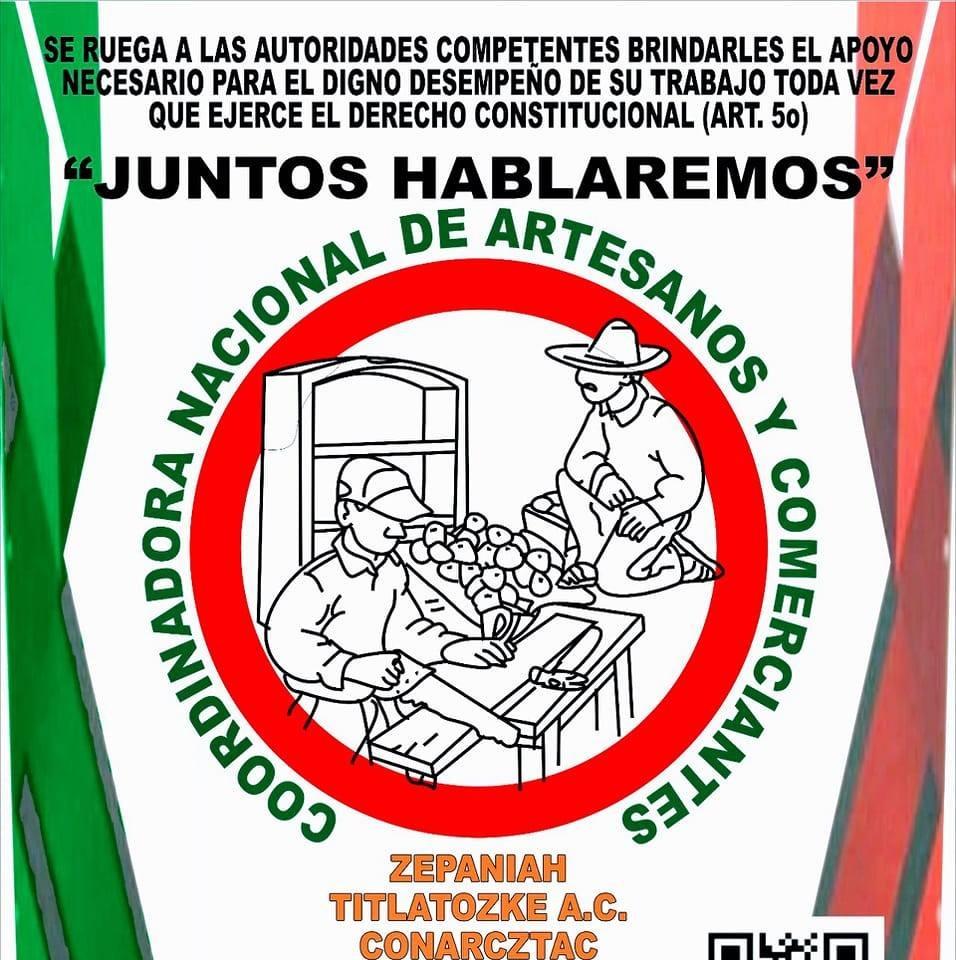 SE RUEGA A LAS AUTORIDADES COMPETENTES BRINDARLES EL APOYO NECESARIO PARA EL DIGNO DESEMPEÑO DE SU TRABAJO TODA VEZ QUE EJERCE EL DERECHO CONSTITUCIONAL (ART. 5o)

"JUNTOS HABLAREMOS"

COORDINADORA NACIONAL DE ARTESANOS Y COMERCIANTES

ZEPANIAH
TITLATOZKE A.C.
CONARCZTAC